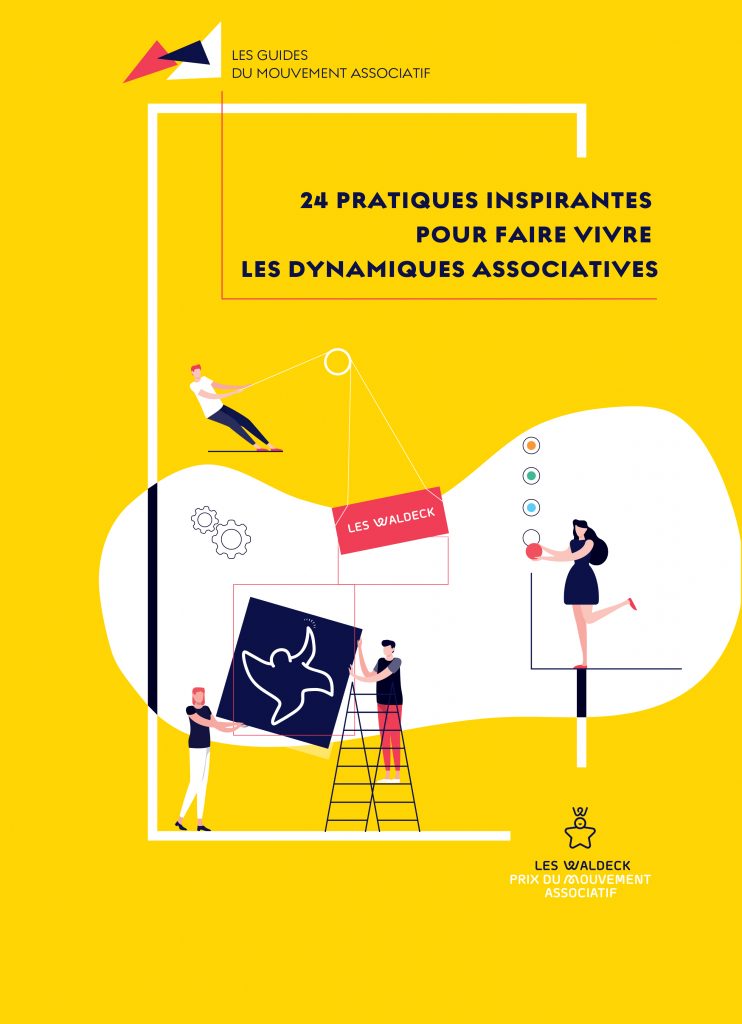 LES GUIDES
DU MOUVEMENT ASSOCIATIF

24 PRATIQUES INSPIRANTES
POUR FAIRE VIVRE
LES DYNAMIQUES ASSOCIATIVES

LES WALDECK

LES WALDECK
PRIX DU MOUVEMENT
ASSOCIATIF